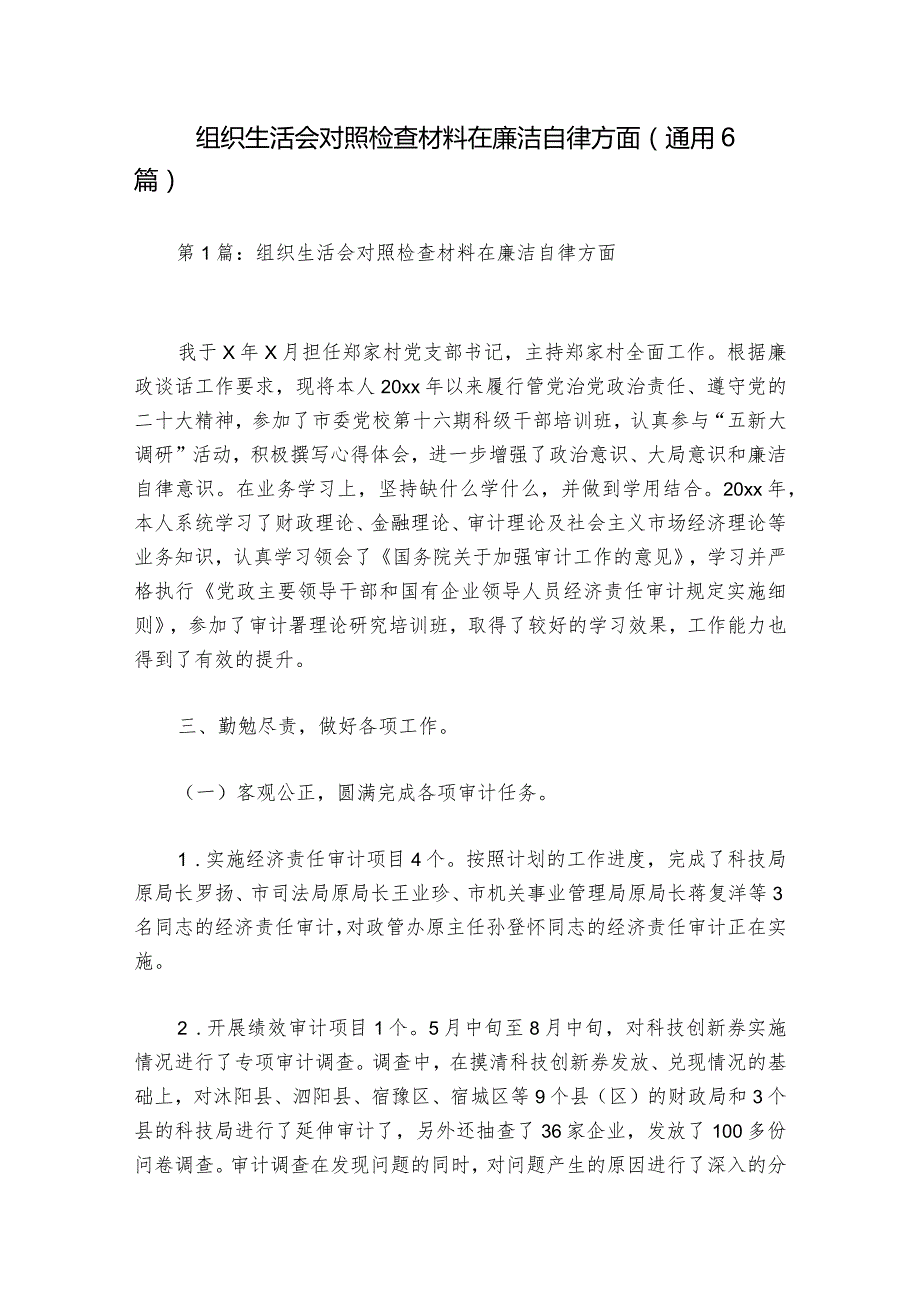 组织生活会对照检查材料在廉洁自律方面（通用6篇）

第1篇：组织生活会对照检查材料在廉洁自律方面

我于X年X月担任郑家村党支部书记，主持郑家村全面工作。根据廉政谈话工作要求，现将本人20xx年以来履行管党治党政治责任、遵守党的二十大精神，参加了市委党校第十六期科级干部培训班，认真参与“五新大调研”活动，积极撰写心得体会，进一步增强了政治意识、大局意识和廉洁自律意识。在业务学习上，坚持缺什么学什么，并做到学用结合。20xx年，本人系统学习了财政理论、金融理论、审计理论及社会主义市场经济理论等业务知识，认真学习领会了《国务院关于加强审计工作的意见》，学习并严格执行《党政主要领导干部和国有企业领导人员经济责任审计规定实施细则》，参加了审计署理论研究培训班，取得了较好的学习效果，工作能力也得到了有效的提升。

三、勤勉尽责，做好各项工作。

（一）客观公正，圆满完成各项审计任务。

1．实施经济责任审计项目4个。按照计划的工作进度，完成了科技局原局长罗扬、市司法局原局长王业珍、市机关事业管理局原局长蒋复洋等3名同志的经济责任审计，对政管办原主任孙登怀同志的经济责任审计正在实施。

2．开展绩效审计项目1个。5月中旬至8月中旬，对科技创新券实施情况进行了专项审计调查。调查中，在摸清科技创新券发放、兑现情况的基础上，对沭阳县、泗阳县、宿豫区、宿城区等9个县（区）的财政局和3个县的科技局进行了延伸审计了，另外还抽查了36家企业，发放了100多份问卷调查。审计调查在发现问题的同时，对问题产生的原因进行了深入的分